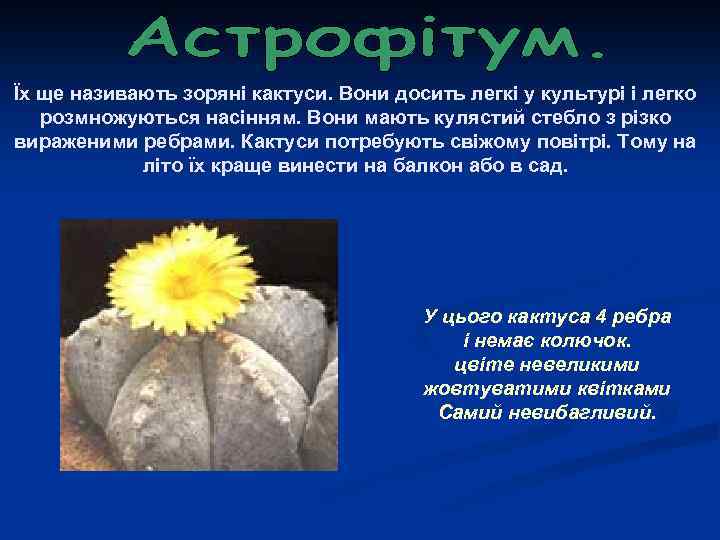 Астрофітум.

Їх ще називають зоряні кактуси. Вони досить легкі у культурі і легко розмножуються насінням. Вони мають кулястий стебло з різко вираженими ребрами. Кактуси потребують свіжому повітрі. Тому на літо їх краще винести на балкон або в сад.

У цього кактуса 4 ребра
і немає колючок.
цвіте невеликими
жовтуватими квітками
Самий невибагливий.